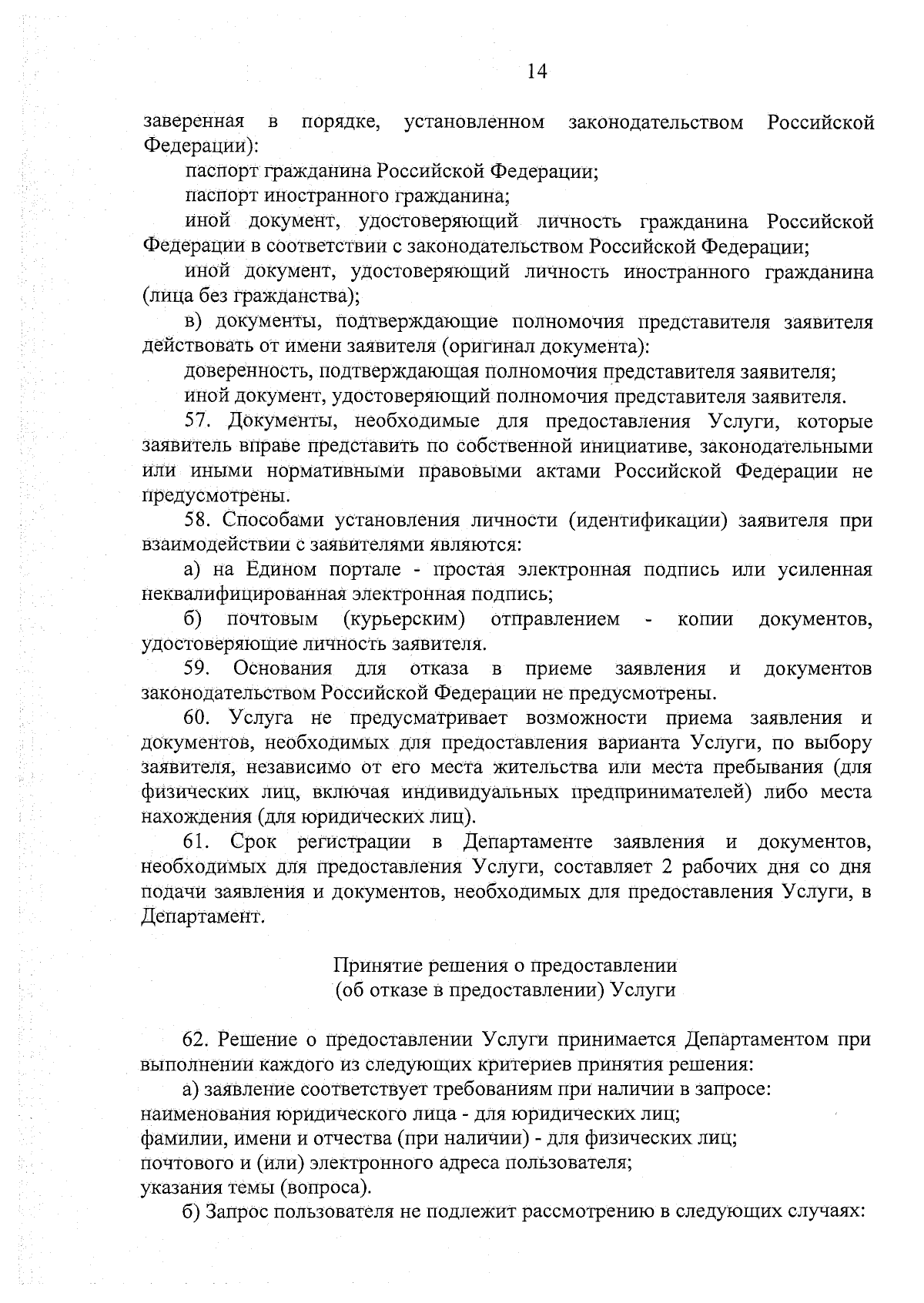 14

заверенная в порядке, установленном законодательством Российской Федерации):

паспорт гражданина Российской Федерации;

паспорт иностранного гражданина;

иной документ, удостоверяющий личность гражданина Российской Федерации в соответствии с законодательством Российской Федерации;

иной документ, удостоверяющий личность иностранного гражданина (лица без гражданства);

в) документы, подтверждающие полномочия представителя заявителя действовать от имени заявителя (оригинал документа):

доверенность, подтверждающая полномочия представителя заявителя;

иной документ, удостоверяющий полномочия представителя заявителя.

57. Документы, необходимые для предоставления Услуги, которые заявитель вправе представить по собственной инициативе, законодательными или иными нормативными правовыми актами Российской Федерации не предусмотрены.

58. Способами установления личности (идентификации) заявителя при взаимодействии с заявителями являются:

а) на Едином портале - простая электронная подпись или усиленная неквалифицированная электронная подпись;

б) почтовым (курьерским) отправлением - копии документов, удостоверяющие личность заявителя.

59. Основания для отказа в приеме заявления и документов законодательством Российской Федерации не предусмотрены.

60. Услуга не предусматривает возможности приема заявления и документов, необходимых для предоставления варианта Услуги, по выбору заявителя, независимо от его места жительства или места пребывания (для физических лиц, включая индивидуальных предпринимателей) либо места нахождения (для юридических лиц).

61. Срок регистрации в Департаменте заявления и документов, необходимых для предоставления Услуги, составляет 2 рабочих дня со дня подачи заявления и документов, необходимых для предоставления Услуги, в Департамент.

Принятие решения о предоставлении
(об отказе в предоставлении) Услуги

62. Решение о предоставлении Услуги принимается Департаментом при выполнении каждого из следующих критериев принятия решения:

а) заявление соответствует требованиям при наличии в запросе:
наименования юридического лица - для юридических лиц;
фамилии, имени и отчества (при наличии) - для физических лиц;
почтового и (или) электронного адреса пользователя;
указания темы (вопроса).

б) Запрос пользователя не подлежит рассмотрению в следующих случаях: